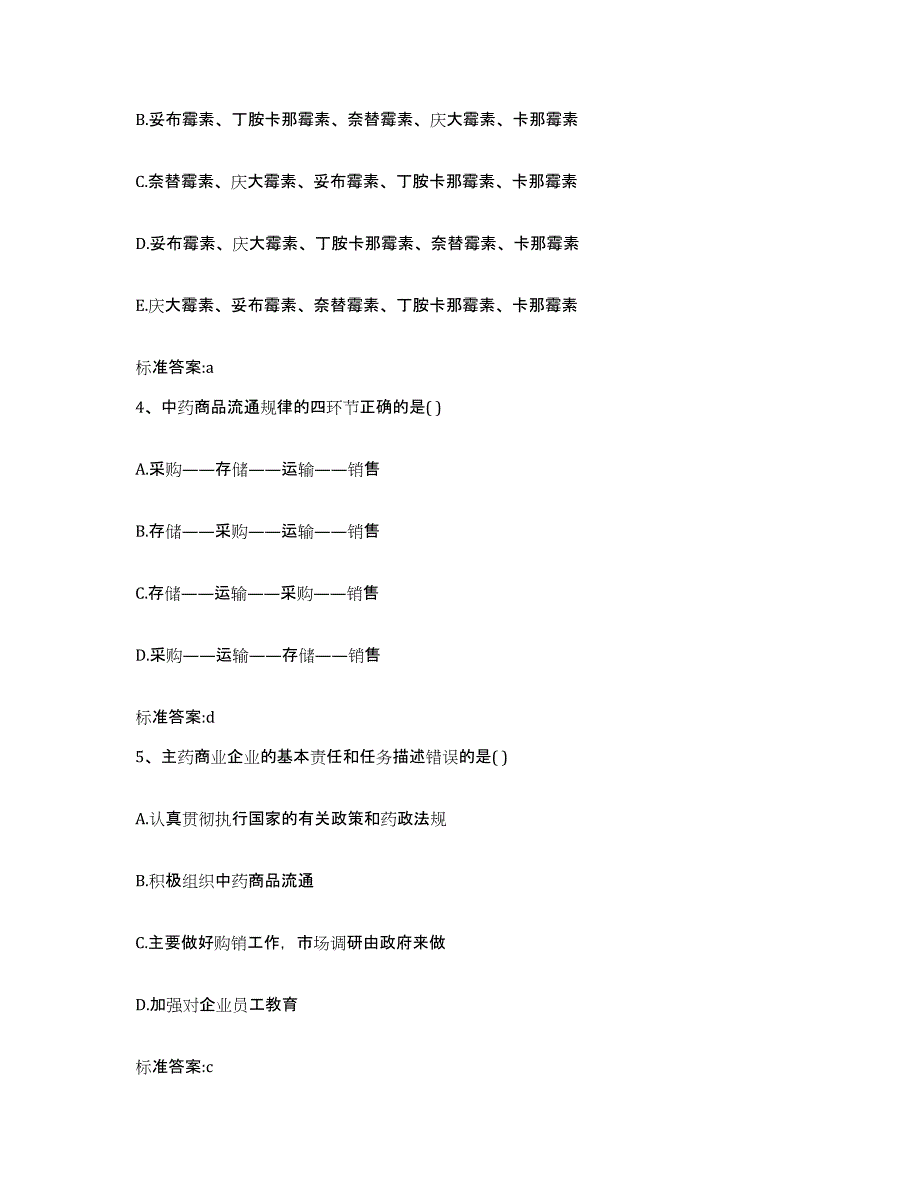 B.妥布霉素、丁胺卡那霉素、奈替霉素、庆大霉素、卡那霉素

C.奈替霉素、庆大霉素、妥布霉素、丁胺卡那霉素、卡那霉素

D.妥布霉素、庆大霉素、丁胺卡那霉素、奈替霉素、卡那霉素

E.庆大霉素、妥布霉素、奈替霉素、丁胺卡那霉素、卡那霉素

标准答案:a

4、中药商品流通规律的四环节正确的是( )

A.采购——存储——运输——销售

B.存储——采购——运输——销售

C.存储——运输——采购——销售

D.采购——运输——存储——销售

标准答案:d

5、主药商业企业的基本责任和任务描述错误的是( )

A.认真贯彻执行国家的有关政策和药政法规

B.积极组织中药商品流通

C.主要做好购销工作，市场调研由政府来做

D.加强对企业员工教育

标准答案:c